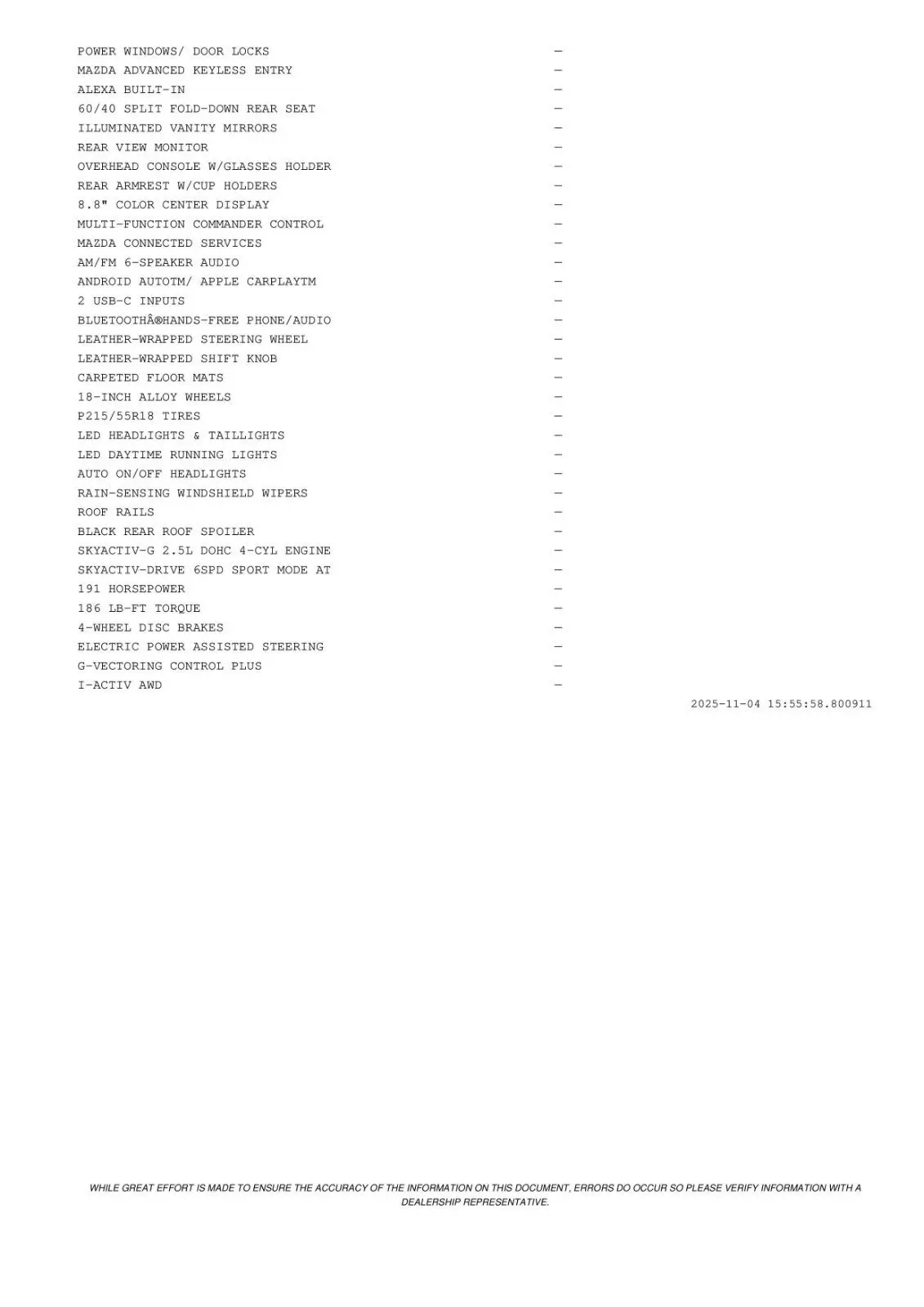 POWER WINDOWS/ DOOR LOCKS —
MAZDA ADVANCED KEYLESS ENTRY —
ALEXA BUILT-IN —
60/40 SPLIT FOLD-DOWN REAR SEAT —
ILLUMINATED VANITY MIRRORS —
REAR VIEW MONITOR —
OVERHEAD CONSOLE W/GLASSES HOLDER —
REAR ARMREST W/CUP HOLDERS —
8.8" COLOR CENTER DISPLAY —
MULTI-FUNCTION COMMANDER CONTROL —
MAZDA CONNECTED SERVICES —
AM/FM 6-SPEAKER AUDIO —
ANDROID AUTOTM/ APPLE CARPLAYTM —
2 USB-C INPUTS —
BLUETOOTHÂ®HANDS-FREE PHONE/AUDIO —
LEATHER-WRAPPED STEERING WHEEL —
LEATHER-WRAPPED SHIFT KNOB —
CARPETED FLOOR MATS —
18-INCH ALLOY WHEELS —
P215/55R18 TIRES —
LED HEADLIGHTS & TAILLIGHTS —
LED DAYTIME RUNNING LIGHTS —
AUTO ON/OFF HEADLIGHTS —
RAIN-SENSING WINDSHIELD WIPERS —
ROOF RAILS —
BLACK REAR ROOF SPOILER —
SKYACTIV-G 2.5L DOHC 4-CYL ENGINE —
SKYACTIV-DRIVE 6SPD SPORT MODE AT —
191 HORSEPOWER —
186 LB-FT TORQUE —
4-WHEEL DISC BRAKES —
ELECTRIC POWER ASSISTED STEERING —
G-VECTORING CONTROL PLUS —
I-ACTIV AWD —

2025-11-04 15:55:58.800911

WHILE GREAT EFFORT IS MADE TO ENSURE THE ACCURACY OF THE INFORMATION ON THIS DOCUMENT, ERRORS DO OCCUR SO PLEASE VERIFY INFORMATION WITH A DEALERSHIP REPRESENTATIVE.